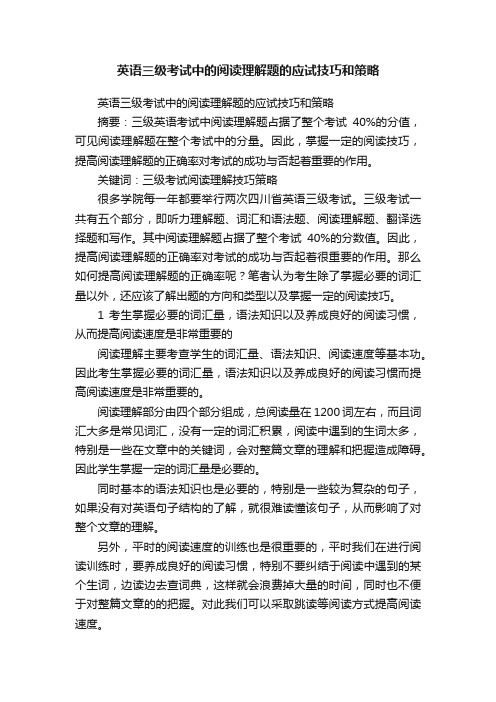 英语三级考试中的阅读理解题的应试技巧和策略

英语三级考试中的阅读理解题的应试技巧和策略

摘要：三级英语考试中阅读理解题占据了整个考试 40%的分值，可见阅读理解题在整个考试中的分量。因此，掌握一定的阅读技巧，提高阅读理解题的正确率对考试的成功与否起着重要的作用。

关键词：三级考试阅读理解技巧策略

很多学院每一年都要举行两次四川省英语三级考试。三级考试一共有五个部分，即听力理解题、词汇和语法题、阅读理解题、翻译选择题和写作。其中阅读理解题占据了整个考试 40%的分数值。因此，提高阅读理解题的正确率对考试的成功与否起着很重要的作用。那么如何提高阅读理解题的正确率呢？笔者认为考生除了掌握必要的词汇量以外，还应该了解出题的方向和类型以及掌握一定的阅读技巧。

1 考生掌握必要的词汇量，语法知识以及养成良好的阅读习惯，从而提高阅读速度是非常重要的

阅读理解主要考查学生的词汇量、语法知识、阅读速度等基本功。因此考生掌握必要的词汇量，语法知识以及养成良好的阅读习惯而提高阅读速度是非常重要的。

阅读理解部分由四个部分组成，总阅读量在 1200 词左右，而且词汇大多是常见词汇，没有一定的词汇积累，阅读中遇到的生词太多，特别是一些在文章中的关键词，会对整篇文章的理解和把握造成障碍。因此学生掌握一定的词汇量是必要的。

同时基本的语法知识也是必要的，特别是一些较为复杂的句子，如果没有对英语句子结构的了解，就很难读懂该句子，从而影响了对整个文章的理解。

另外，平时的阅读速度的训练也是很重要的，平时我们在进行阅读训练时，要养成良好的阅读习惯，特别不要纠结于阅读中遇到的某个生词，边读边去查词典，这样就会浪费掉大量的时间，同时也不便于对整篇文章的的把握。对此我们可以采取跳读等阅读方式提高阅读速度。